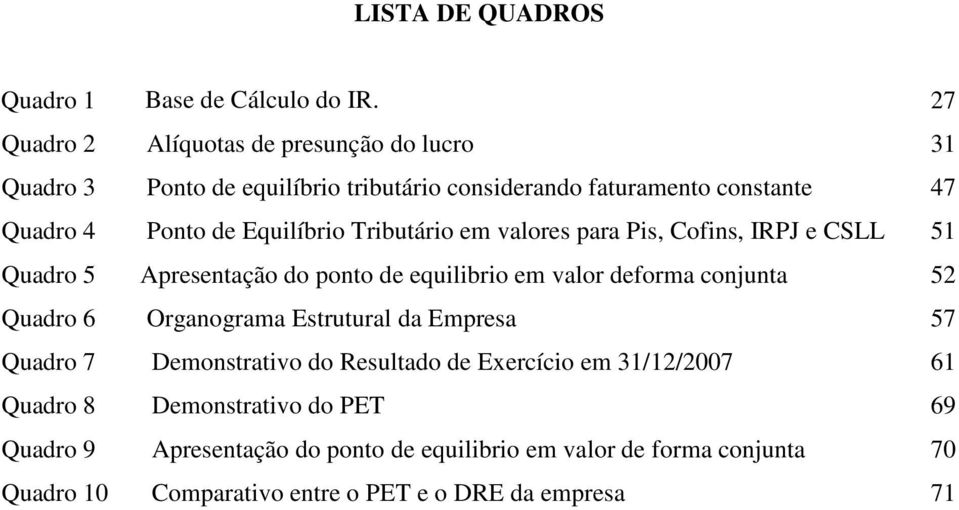 LISTA DE QUADROS

Quadro 1 Base de Cálculo do IR. 27
Quadro 2 Alíquotas de presunção do lucro 31
Quadro 3 Ponto de equilíbrio tributário considerando faturamento constante 47
Quadro 4 Ponto de Equilíbrio Tributário em valores para Pis, Cofins, IRPJ e CSLL 51
Quadro 5 Apresentação do ponto de equilibrio em valor deforma conjunta 52
Quadro 6 Organograma Estrutural da Empresa 57
Quadro 7 Demonstrativo do Resultado de Exercício em 31/12/2007 61
Quadro 8 Demonstrativo do PET 69
Quadro 9 Apresentação do ponto de equilibrio em valor de forma conjunta 70
Quadro 10 Comparativo entre o PET e o DRE da empresa 71